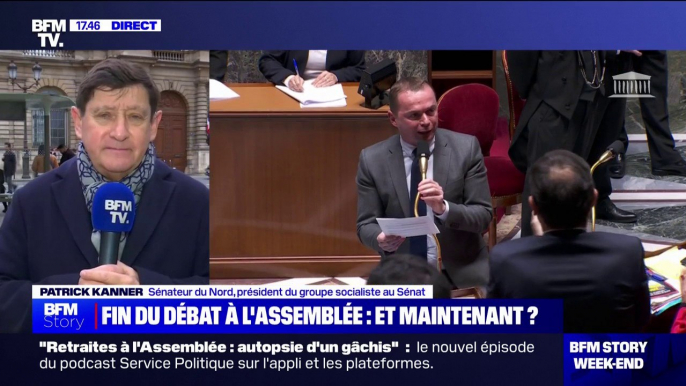 BFM TV. 17.46 DIRECT

BFM TV.

PATRICK KANNER Sénateur du Nord, président du groupe socialiste au Sénat

BFM Story FIN DU DÉBAT À L'ASSEMBLÉE : ET MAINTENANT ?

"Retraites à l'Assemblée : autopsie d'un gâchis" : le nouvel épisode du podcast Service Politique sur l'appli et les plateformes.

BFM STORY WEEK-END